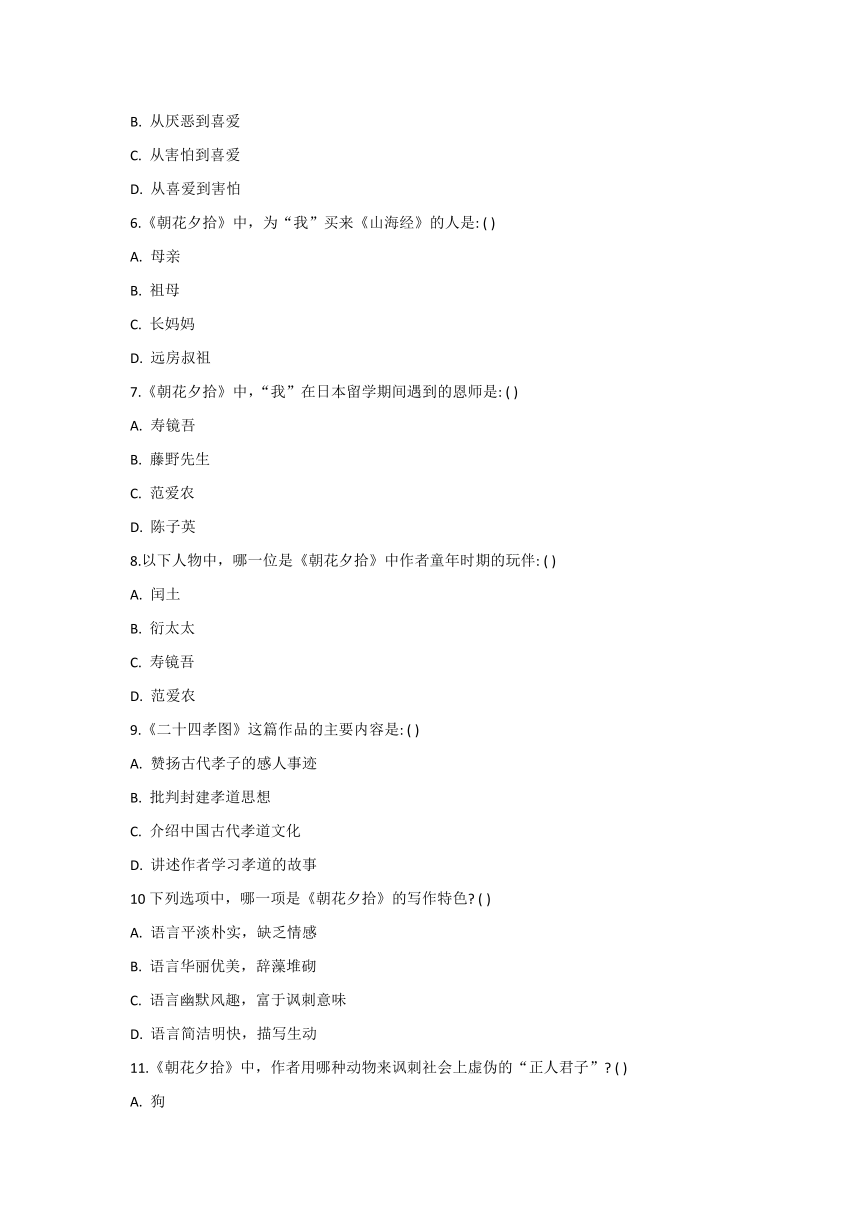 B. 从厌恶到喜爱

C. 从害怕到喜爱

D. 从喜爱到害怕

6.《朝花夕拾》中，为“我”买来《山海经》的人是: ( )

A. 母亲

B. 祖母

C. 长妈妈

D. 远房叔祖

7.《朝花夕拾》中，“我”在日本留学期间遇到的恩师是: ( )

A. 寿镜吾

B. 藤野先生

C. 范爱农

D. 陈子英

8.以下人物中，哪一位是《朝花夕拾》中作者童年时期的玩伴: ( )

A. 闰土

B. 衍太太

C. 寿镜吾

D. 范爱农

9.《二十四孝图》这篇作品的主要内容是: ( )

A. 赞扬古代孝子的感人事迹

B. 批判封建孝道思想

C. 介绍中国古代孝道文化

D. 讲述作者学习孝道的故事

10 下列选项中，哪一项是《朝花夕拾》的写作特色? ( )

A. 语言平淡朴实，缺乏情感

B. 语言华丽优美，辞藻堆砌

C. 语言幽默风趣，富于讽刺意味

D. 语言简洁明快，描写生动

11.《朝花夕拾》中，作者用哪种动物来讽刺社会上虚伪的“正人君子”? ( )

A. 狗